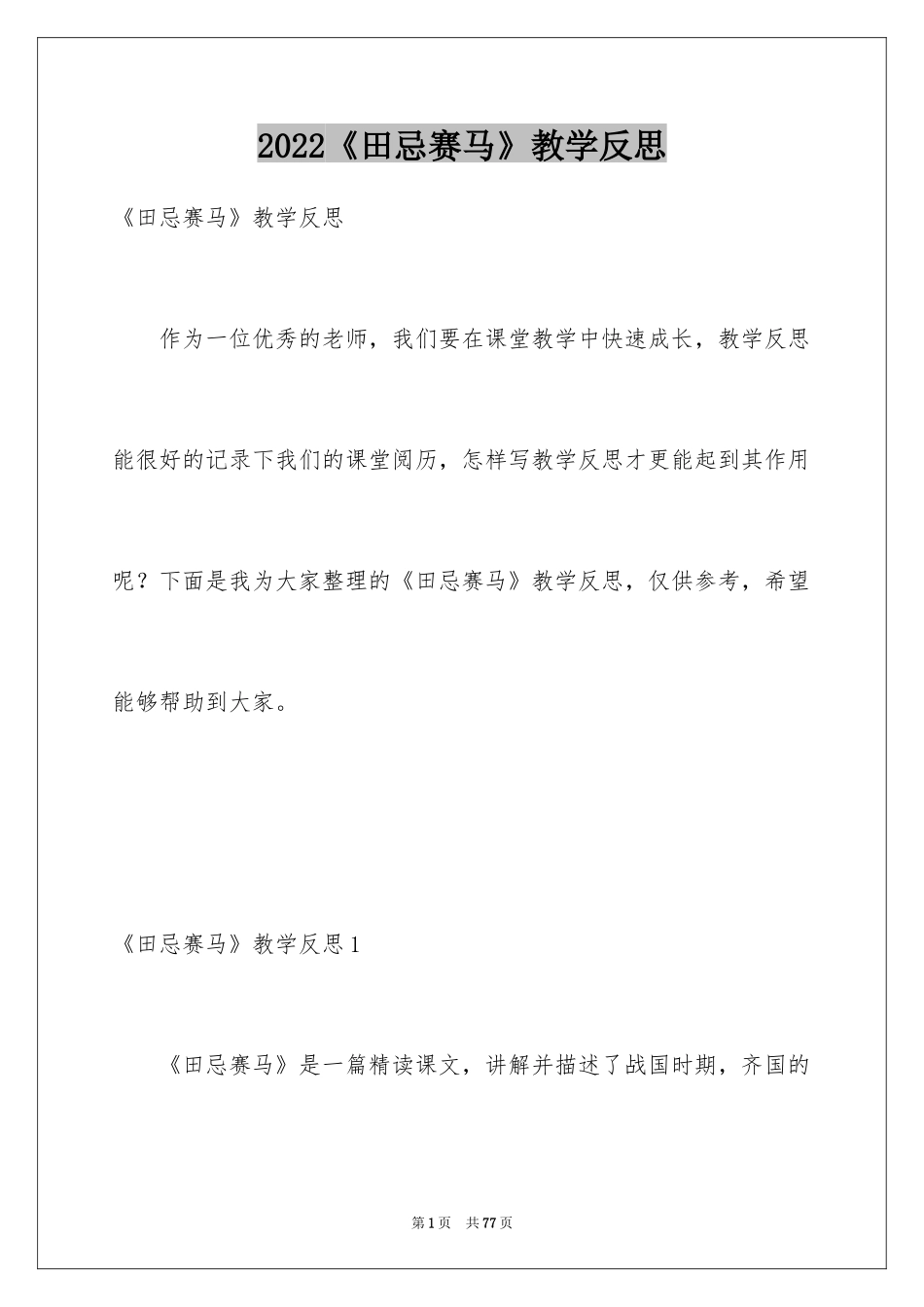 2022《田忌赛马》教学反思

《田忌赛马》教学反思

作为一位优秀的老师，我们要在课堂教学中快速成长，教学反思能很好的记录下我们的课堂阅历，怎样写教学反思才更能起到其作用呢？下面是我为大家整理的《田忌赛马》教学反思，仅供参考，希望能够帮助到大家。

《田忌赛马》教学反思1

《田忌赛马》是一篇精读课文，讲解并描述了战国时期，齐国的

第1页 共77页